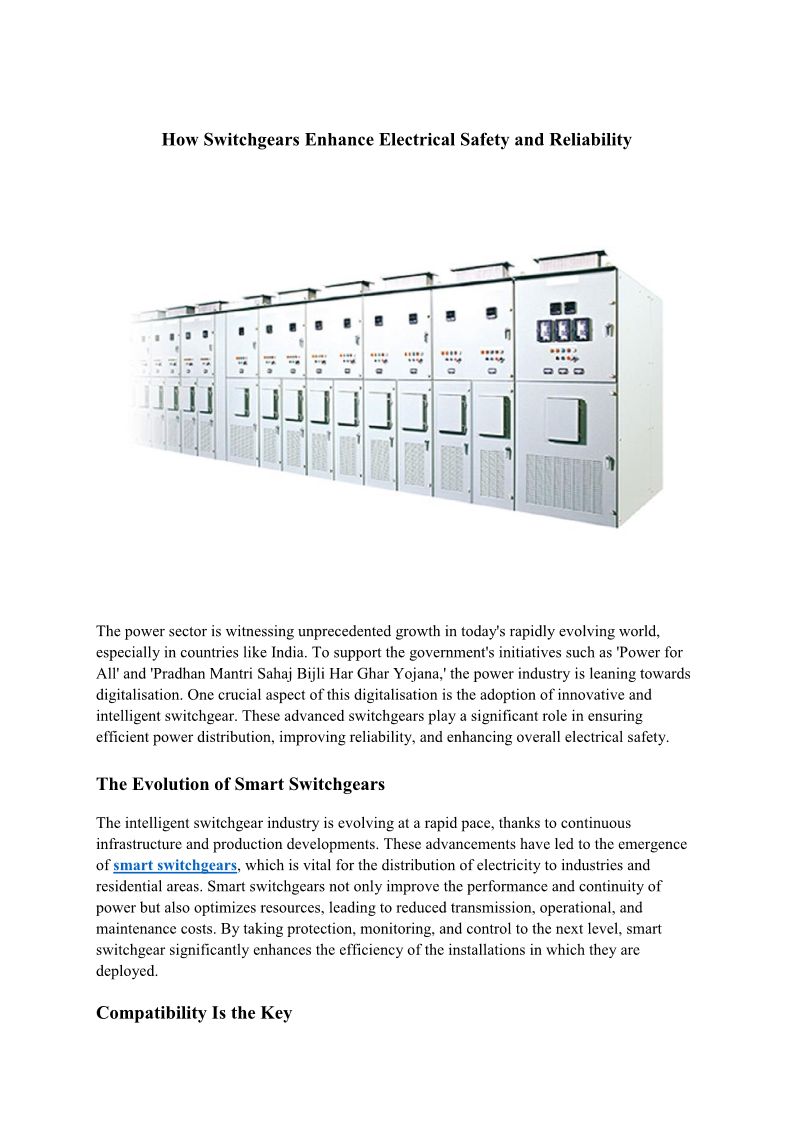 How Switchgears Enhance Electrical Safety and Reliability

The power sector is witnessing unprecedented growth in today's rapidly evolving world, especially in countries like India. To support the government's initiatives such as 'Power for All' and 'Pradhan Mantri Sahaj Bijli Har Ghar Yojana,' the power industry is leaning towards digitalisation. One crucial aspect of this digitalisation is the adoption of innovative and intelligent switchgear. These advanced switchgears play a significant role in ensuring efficient power distribution, improving reliability, and enhancing overall electrical safety.

The Evolution of Smart Switchgears

The intelligent switchgear industry is evolving at a rapid pace, thanks to continuous infrastructure and production developments. These advancements have led to the emergence of smart switchgears, which is vital for the distribution of electricity to industries and residential areas. Smart switchgears not only improve the performance and continuity of power but also optimizes resources, leading to reduced transmission, operational, and maintenance costs. By taking protection, monitoring, and control to the next level, smart switchgear significantly enhances the efficiency of the installations in which they are deployed.

Compatibility Is the Key